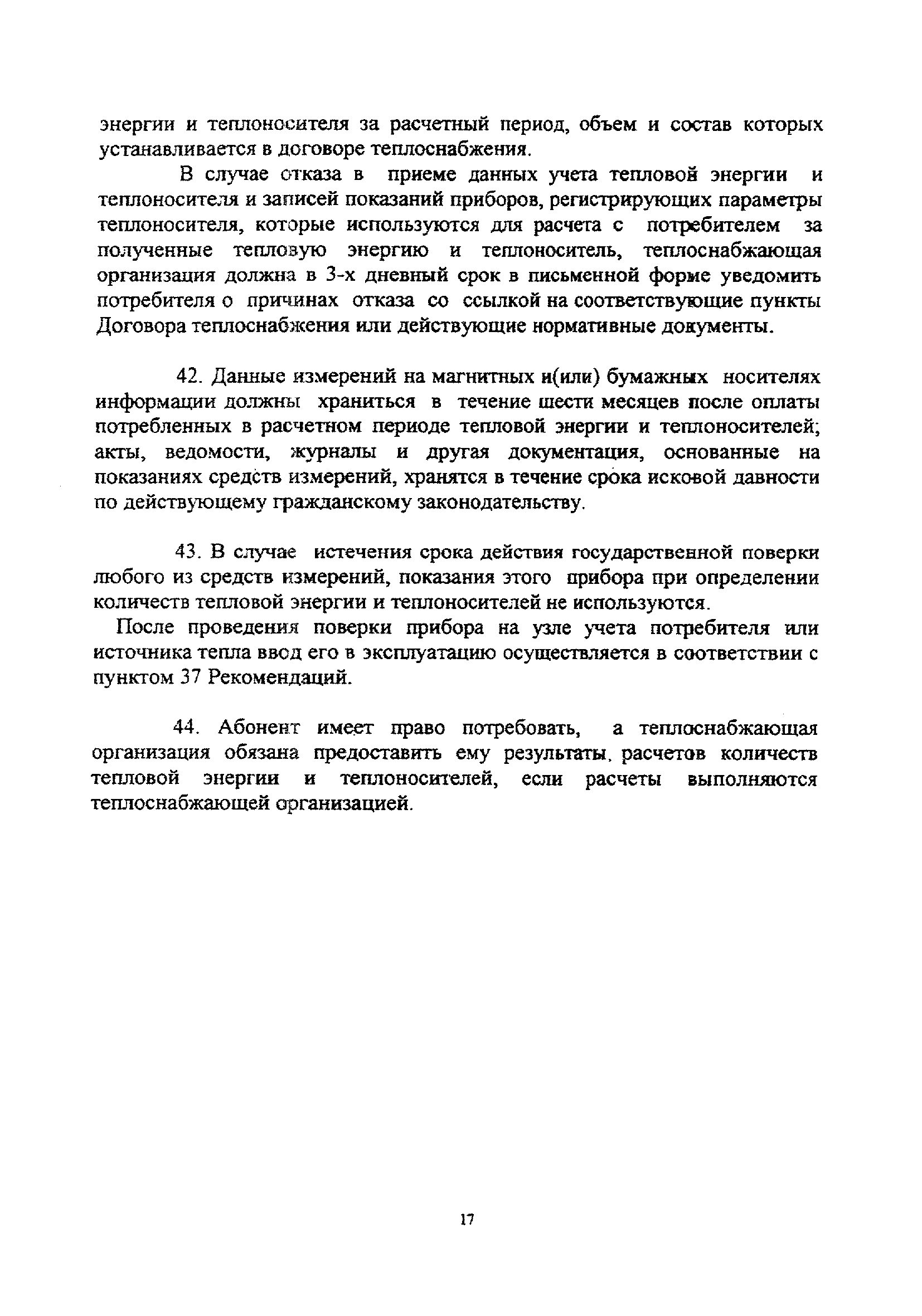 энергии и теплоносителя за расчетный период, объем и состав которых устанавливается в договоре теплоснабжения.

В случае отказа в приеме данных учета тепловой энергии и теплоносителя и записей показаний приборов, регистрирующих параметры теплоносителя, которые используются для расчета с потребителем за полученные тепловую энергию и теплоноситель, теплоснабжающая организация должна в 3-х дневный срок в письменной форме уведомить потребителя о причинах отказа со ссылкой на соответствующие пункты Договора теплоснабжения или действующие нормативные документы.

42. Данные измерений на магнитных и(или) бумажных носителях информации должны храниться в течение шести месяцев после оплаты потребленных в расчетном периоде тепловой энергии и теплоносителей; акты, ведомости, журналы и другая документация, основанные на показаниях средств измерений, хранятся в течение срока исковой давности по действующему гражданскому законодательству.

43. В случае истечения срока действия государственной поверки любого из средств измерений, показания этого прибора при определении количеств тепловой энергии и теплоносителей не используются.

После проведения поверки прибора на узле учета потребителя или источника тепла ввод его в эксплуатацию осуществляется в соответствии с пунктом 37 Рекомендаций.

44. Абонент имеет право потребовать, а теплоснабжающая организация обязана предоставить ему результаты, расчетов количеств тепловой энергии и теплоносителей, если расчеты выполняются теплоснабжающей организацией.

17